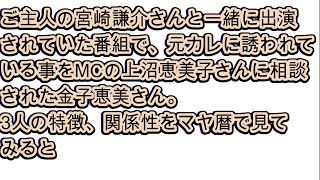 ご主人の宮崎謙介さんと一緒に出演されていた番組で、元カレに誘われている事をMCの上沼恵美子さんに相談された金子恵美さん。
3人の特徴、関係性をマヤ暦で見てみると